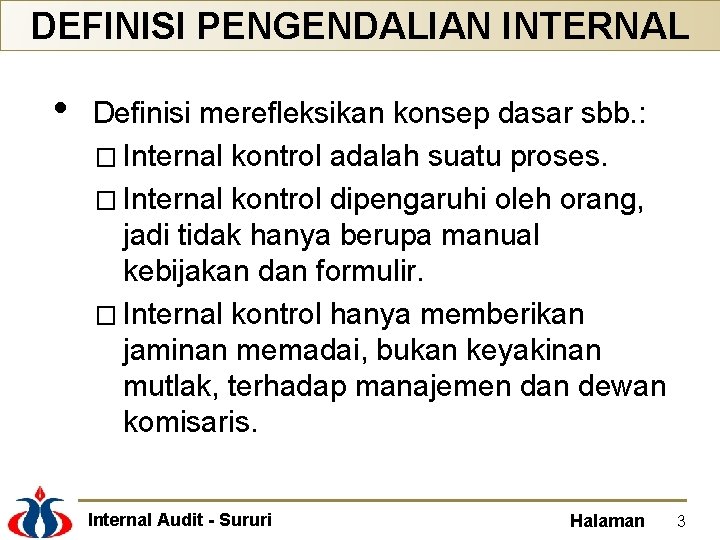 DEFINISI PENGENDALIAN INTERNAL

• Definisi merefleksikan konsep dasar sbb.:
□ Internal kontrol adalah suatu proses.
□ Internal kontrol dipengaruhi oleh orang, jadi tidak hanya berupa manual kebijakan dan formulir.
□ Internal kontrol hanya memberikan jaminan memadai, bukan keyakinan mutlak, terhadap manajemen dan dewan komisaris.

Internal Audit - Sururi

Halaman 3